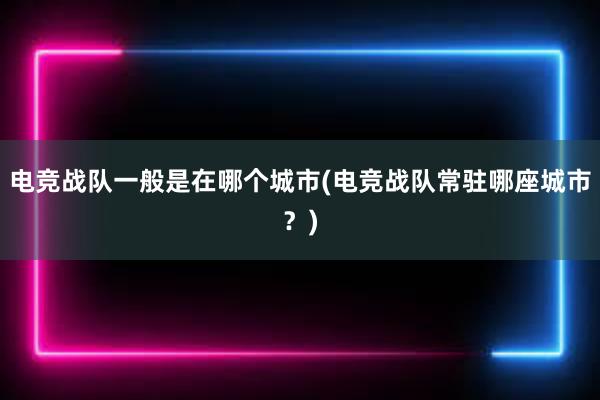 电竞战队一般是在哪个城市(电竞战队常驻哪座城市？)